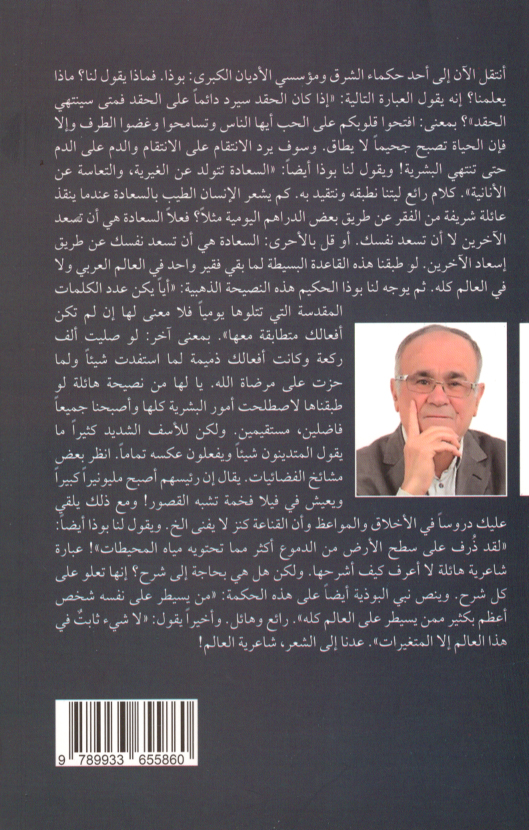 أنتقل الآن إلى أحد حكماء الشرق ومؤسسي الأديان الكبرى: بوذا. فماذا يقول لنا؟ ماذا يعلمنا؟ إنه يقول العبارة التالية: «إذا كان الحقد سيرد دائماً على الحقد فمتى سينتهي الحقد»؟ بمعنى: افتحوا قلوبكم على الحب أيها الناس وتسامحوا وغضوا الطرف وإلا فإن الحياة تصبح جحيماً لا يطاق. وسوف يرد الانتقام على الانتقام والدم على الدم حتى تنتهي البشرية! ويقول لنا بوذا أيضاً: «السعادة تتولد عن الغيرية، والتعاسة عن الأنانية». كلام رائع ليتنا نطبقه ونتقيد به. كم يشعر الإنسان الطيب بالسعادة عندما ينقذ عائلة شريفة من الفقر عن طريق بعض الدراهم اليومية مثلاً؟ فعلاً السعادة هي أن تسعد الآخرين لا أن تسعد نفسك. أو قل بالأحرى: السعادة هي أن تسعد نفسك عن طريق إسعاد الآخرين. لو طبقنا هذه القاعدة البسيطة لما بقي فقير واحد في العالم العربي ولا في العالم كله. ثم يوجه لنا بوذا الحكيم هذه النصيحة الذهبية: «أياً يكن عدد الكلمات المقدسة التي تتلوها يومياً فلا معنى لها إن لم تكن أفعالك متطابقة معها». بمعنى آخر: لو صليت ألف ركعة وكانت أفعالك ذميمة لما استفدت شيئاً ولما حزت على مرضاة الله. يا لها من نصيحة هائلة لو طبقناها لاصطلحت أمور البشرية كلها وأصبحنا جميعاً فاضلين، مستقيمين. ولكن للأسف الشديد كثيراً ما يقول المتدينون شيئاً ويفعلون عكسه تماماً. انظر بعض مشائخ الفضائيات. يقال إن رئيسهم أصبح مليونيراً كبيراً ويعيش في فيلا فخمة تشبه القصور! ومع ذلك يلقي عليك دروساً في الأخلاق والمواعظ وأن القناعة كنز لا يفنى الخ. ويقول لنا بوذا أيضاً: «لقد ذُرف على سطح الأرض من الدموع أكثر مما تحتويه مياه المحيطات»! عبارة شاعرية هائلة لا أعرف كيف أشرحها. ولكن هل هي بحاجة إلى شرح؟ إنها تعلو على كل شرح. وينص نبي البوذية أيضاً على هذه الحكمة: «من يسيطر على نفسه شخص أعظم بكثير ممن يسيطر على العالم كله». رائع وهائل. وأخيراً يقول: «لا شيء ثابتٌ في هذا العالم إلا المتغيرات». عدنا إلى الشعر، شاعرية العالم!

9 789933 655860